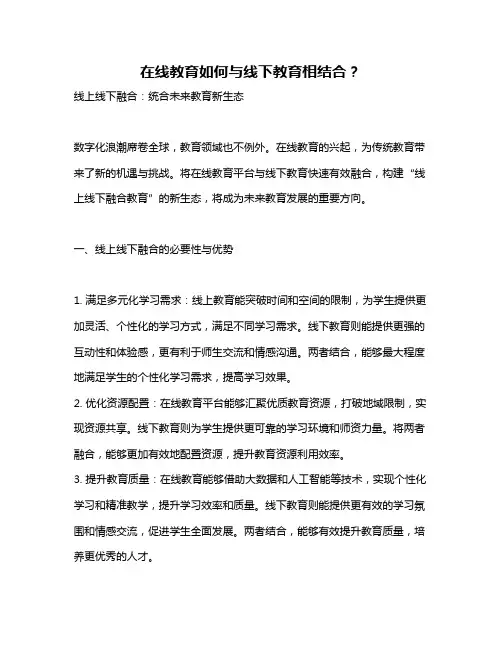 在线教育如何与线下教育相结合？

线上线下融合：统合未来教育新生态

数字化浪潮席卷全球，教育领域也不例外。在线教育的兴起，为传统教育带来了新的机遇与挑战。将在线教育平台与线下教育快速有效融合，构建“线上线下融合教育”的新生态，将成为未来教育发展的重要方向。

一、线上线下融合的必要性与优势

1. 满足多元化学习需求：线上教育能突破时间和空间的限制，为学生提供更加灵活、个性化的学习方式，满足不同学习需求。线下教育则能提供更强的互动性和体验感，更有利于师生交流和情感沟通。两者结合，能够最大程度地满足学生的个性化学习需求，提高学习效果。
2. 优化资源配置：在线教育平台能够汇聚优质教育资源，打破地域限制，实现资源共享。线下教育则为学生提供更可靠的学习环境和师资力量。将两者融合，能够更加有效地配置资源，提升教育资源利用效率。
3. 提升教育质量：在线教育能够借助大数据和人工智能等技术，实现个性化学习和精准教学，提升学习效率和质量。线下教育则能提供更有效的学习氛围和情感交流，促进学生全面发展。两者结合，能够有效提升教育质量，培养更优秀的人才。